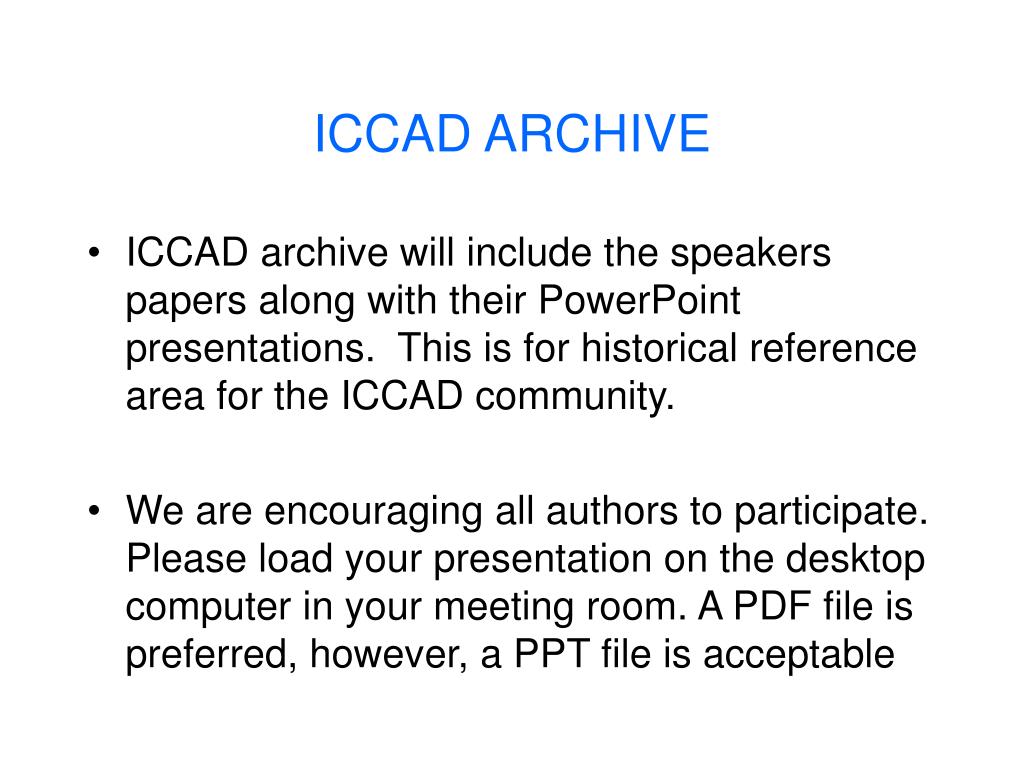 ICCAD ARCHIVE

• ICCAD archive will include the speakers papers along with their PowerPoint presentations.  This is for historical reference area for the ICCAD community.

• We are encouraging all authors to participate. Please load your presentation on the desktop computer in your meeting room. A PDF file is preferred, however, a PPT file is acceptable